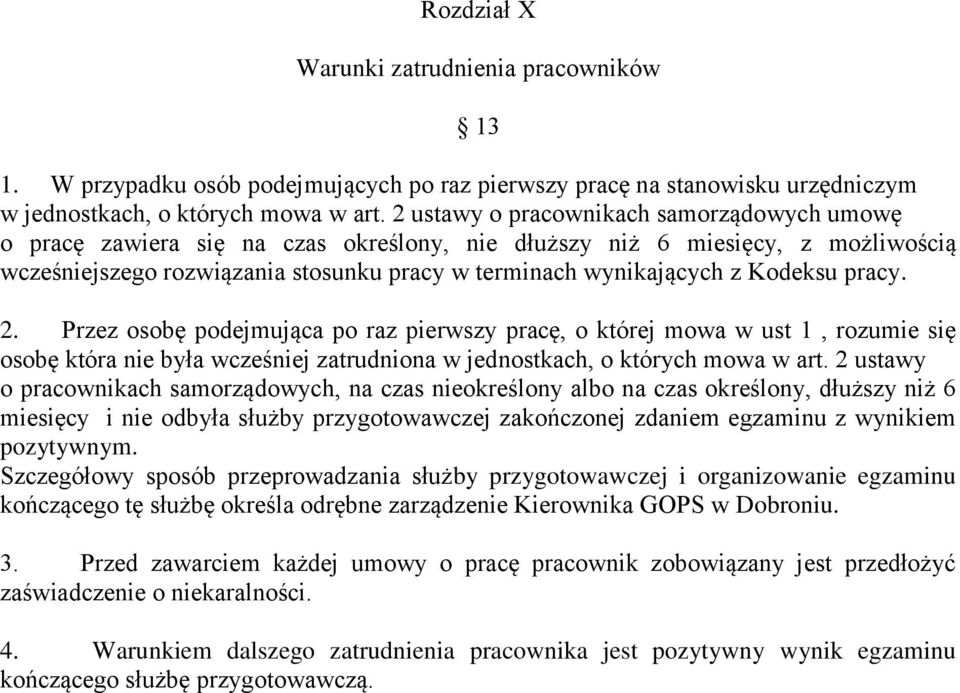 Rozdział X

Warunki zatrudnienia pracowników

§ 13

1. W przypadku osób podejmujących po raz pierwszy pracę na stanowisku urzędniczym w jednostkach, o których mowa w art. 2 ustawy o pracownikach samorządowych umowę o pracę zawiera się na czas określony, nie dłuższy niż 6 miesięcy, z możliwością wcześniejszego rozwiązania stosunku pracy w terminach wynikających z Kodeksu pracy.

2. Przez osobę podejmująca po raz pierwszy pracę, o której mowa w ust 1 , rozumie się osobę która nie była wcześniej zatrudniona w jednostkach, o których mowa w art. 2 ustawy o pracownikach samorządowych, na czas nieokreślony albo na czas określony, dłuższy niż 6 miesięcy i nie odbyła służby przygotowawczej zakończonej zdaniem egzaminu z wynikiem pozytywnym.
Szczegółowy sposób przeprowadzania służby przygotowawczej i organizowanie egzaminu kończącego tę służbę określa odrębne zarządzenie Kierownika GOPS w Dobroniu.

3. Przed zawarciem każdej umowy o pracę pracownik zobowiązany jest przedłożyć zaświadczenie o niekaralności.

4. Warunkiem dalszego zatrudnienia pracownika jest pozytywny wynik egzaminu kończącego służbę przygotowawczą.